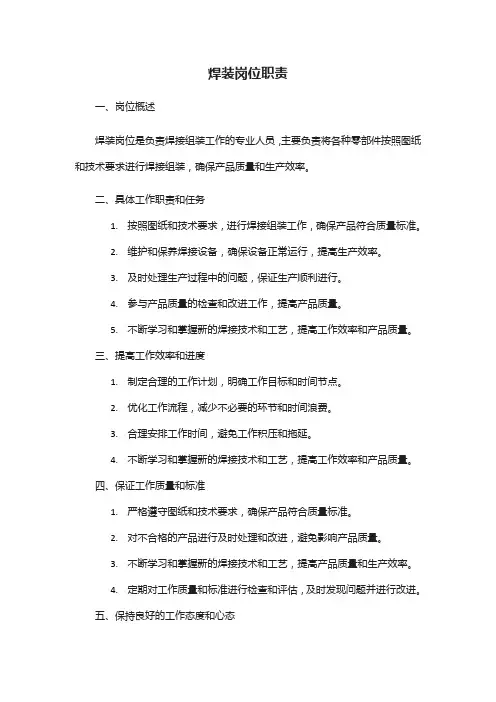 焊装岗位职责

一、岗位概述

焊装岗位是负责焊接组装工作的专业人员，主要负责将各种零部件按照图纸和技术要求进行焊接组装，确保产品质量和生产效率。

二、具体工作职责和任务

1. 按照图纸和技术要求，进行焊接组装工作，确保产品符合质量标准。

2. 维护和保养焊接设备，确保设备正常运行，提高生产效率。

3. 及时处理生产过程中的问题，保证生产顺利进行。

4. 参与产品质量的检查和改进工作，提高产品质量。

5. 不断学习和掌握新的焊接技术和工艺，提高工作效率和产品质量。

三、提高工作效率和进度

1. 制定合理的工作计划，明确工作目标和时间节点。

2. 优化工作流程，减少不必要的环节和时间浪费。

3. 合理安排工作时间，避免工作积压和拖延。

4. 不断学习和掌握新的焊接技术和工艺，提高工作效率和产品质量。

四、保证工作质量和标准

1. 严格遵守图纸和技术要求，确保产品符合质量标准。

2. 对不合格的产品进行及时处理和改进，避免影响产品质量。

3. 不断学习和掌握新的焊接技术和工艺，提高产品质量和生产效率。

4. 定期对工作质量和标准进行检查和评估，及时发现问题并进行改进。

五、保持良好的工作态度和心态